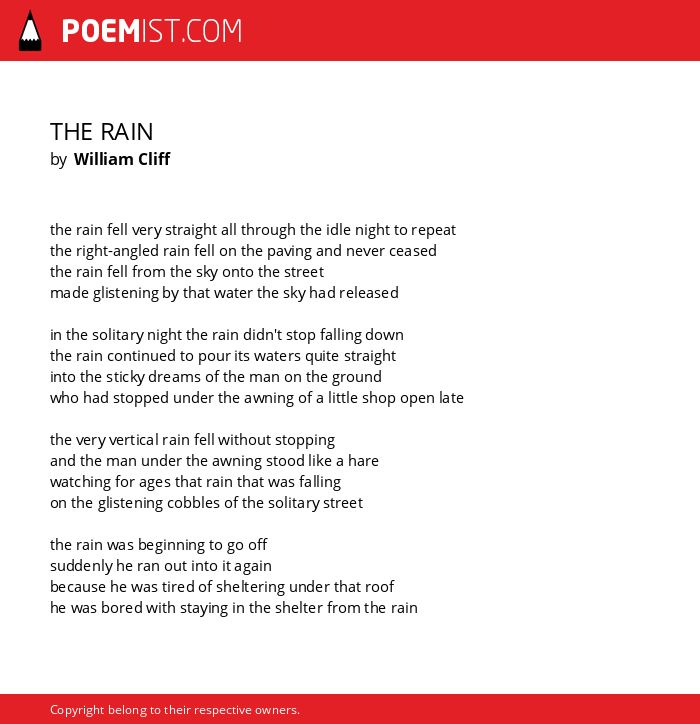 POEMIST.COM

THE RAIN
by William Cliff

the rain fell very straight all through the idle night to repeat
the right-angled rain fell on the paving and never ceased
the rain fell from the sky onto the street
made glistening by that water the sky had released

in the solitary night the rain didn't stop falling down
the rain continued to pour its waters quite straight
into the sticky dreams of the man on the ground
who had stopped under the awning of a little shop open late

the very vertical rain fell without stopping
and the man under the awning stood like a hare
watching for ages that rain that was falling
on the glistening cobbles of the solitary street

the rain was beginning to go off
suddenly he ran out into it again
because he was tired of sheltering under that roof
he was bored with staying in the shelter from the rain

Copyright belong to their respective owners.